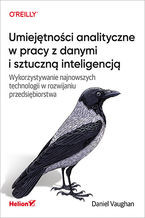 O'REILLY

Umiejętności analityczne w pracy z danymi i sztuczną inteligencją

Wykorzystywanie najnowszych technologii w rozwijaniu przedsiębiorstwa

Helion

Daniel Vaughan